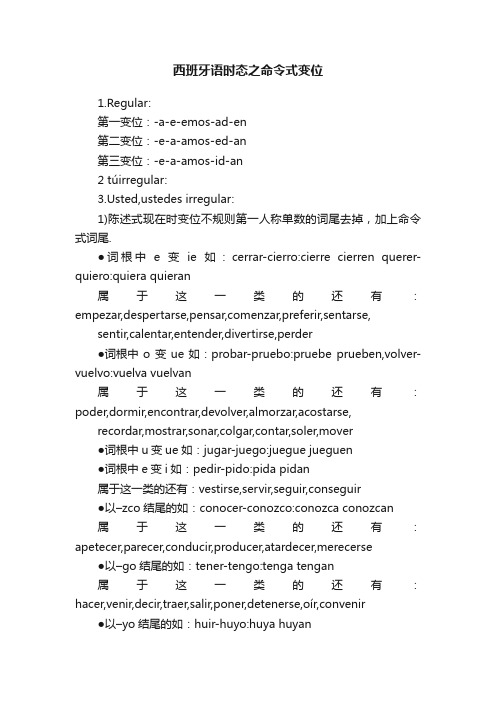 西班牙语时态之命令式变位

1.Regular:
第一变位：-a-e-emos-ad-en
第二变位：-e-a-amos-ed-an
第三变位：-e-a-amos-id-an
2 túirregular:
3.Usted,ustedes irregular:
1)陈述式现在时变位不规则第一人称单数的词尾去掉，加上命令式词尾.
●词根中 e 变 ie 如：cerrar-cierro:cierre cierren querer-quiero:quiera quieran
属于这一类的还有：empezar,despertarse,pensar,comenzar,preferir,sentarse, sentir,calentar,entender,divertirse,perder
●词根中 o 变 ue 如：probar-pruebo:pruebe prueben,volver-vuelvo:vuelva vuelvan
属于这一类的还有：poder,dormir,encontrar,devolver,almorzar,acostarse, recordar,mostrar,sonar,colgar,contar,soler,mover
●词根中 u 变 ue 如：jugar-juego:juegue jueguen
●词根中 e 变 i 如：pedir-pido:pida pidan
属于这一类的还有：vestirse,servir,seguir,conseguir
●以–zco 结尾的如：conocer-conozco:conozca conozcan
属于这一类的还有：apetecer,parecer,conducir,producer,atardecer,merecerse
●以–go 结尾的如：tener-tengo:tenga tengan
属于这一类的还有：hacer,venir,decir,traer,salir,poner,detenerse,oír,convenir
●以–yo 结尾的如：huir-huyo:huya huyan